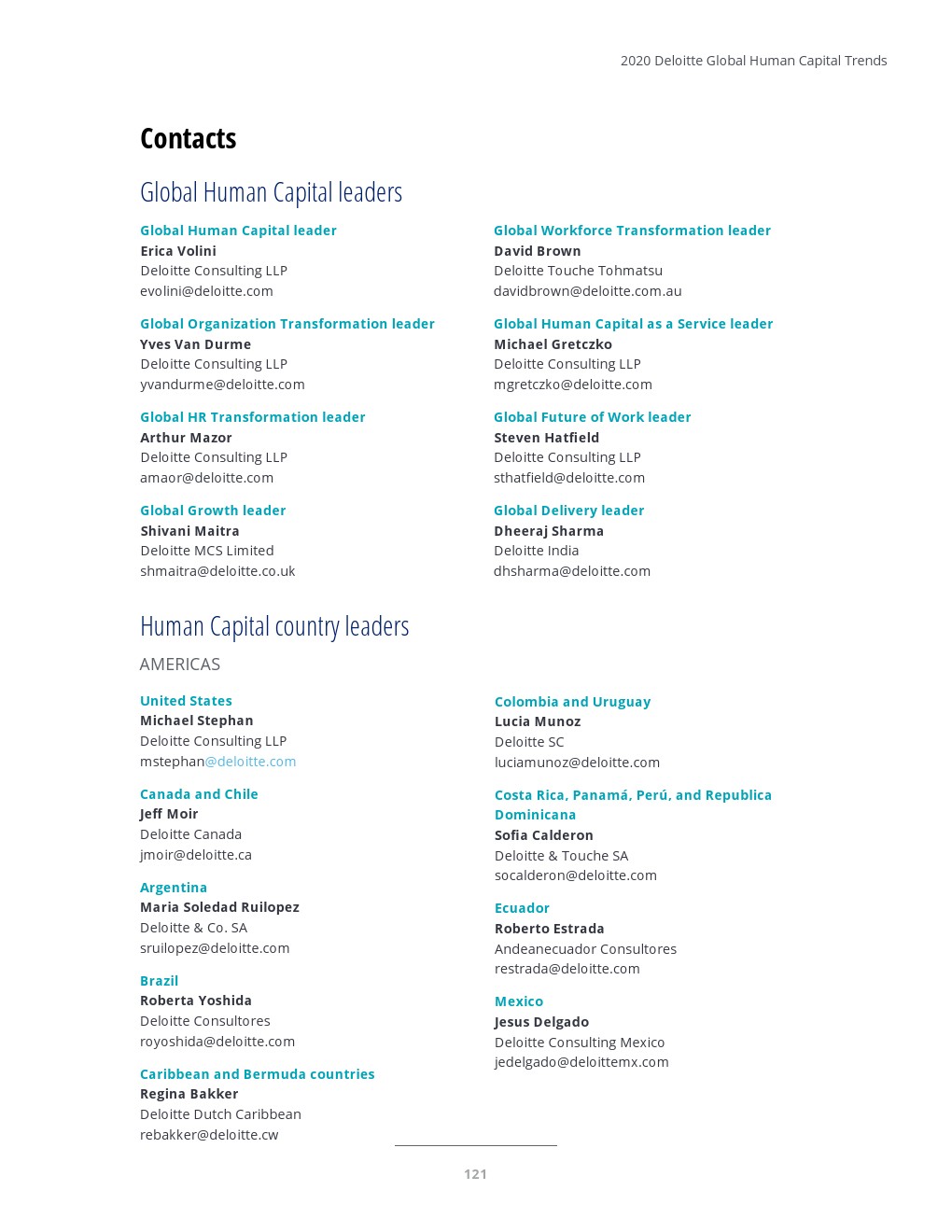 2020 Deloitte Global Human Capital Trends

Contacts

Global Human Capital leaders

Global Human Capital leader
Erica Volini
Deloitte Consulting LLP
evolini@deloitte.com

Global Organization Transformation leader
Yves Van Durme
Deloitte Consulting LLP
yvandurme@deloitte.com

Global HR Transformation leader
Arthur Mazor
Deloitte Consulting LLP
amaor@deloitte.com

Global Growth leader
Shivani Maitra
Deloitte MCS Limited
shmaitra@deloitte.co.uk

Global Workforce Transformation leader
David Brown
Deloitte Touche Tohmatsu
davidbrown@deloitte.com.au

Global Human Capital as a Service leader
Michael Gretczko
Deloitte Consulting LLP
mgretczko@deloitte.com

Global Future of Work leader
Steven Hatfield
Deloitte Consulting LLP
sthatfield@deloitte.com

Global Delivery leader
Dheeraj Sharma
Deloitte India
dhsharma@deloitte.com

Human Capital country leaders

AMERICAS

United States
Michael Stephan
Deloitte Consulting LLP
mstephan@deloitte.com

Canada and Chile
Jeff Moir
Deloitte Canada
jmoir@deloitte.ca

Argentina
Maria Soledad Ruilopez
Deloitte & Co. SA
sruilopez@deloitte.com

Brazil
Roberta Yoshida
Deloitte Consultores
royoshida@deloitte.com

Caribbean and Bermuda countries
Regina Bakker
Deloitte Dutch Caribbean
rebakker@deloitte.cw

Colombia and Uruguay
Lucia Munoz
Deloitte SC
luciamunoz@deloitte.com

Costa Rica, Panamá, Perú, and Republica Dominicana
Sofia Calderon
Deloitte & Touche SA
socalderon@deloitte.com

Ecuador
Roberto Estrada
Andeanecuador Consultores
restrada@deloitte.com

Mexico
Jesus Delgado
Deloitte Consulting Mexico
jedelgado@deloittemx.com

121